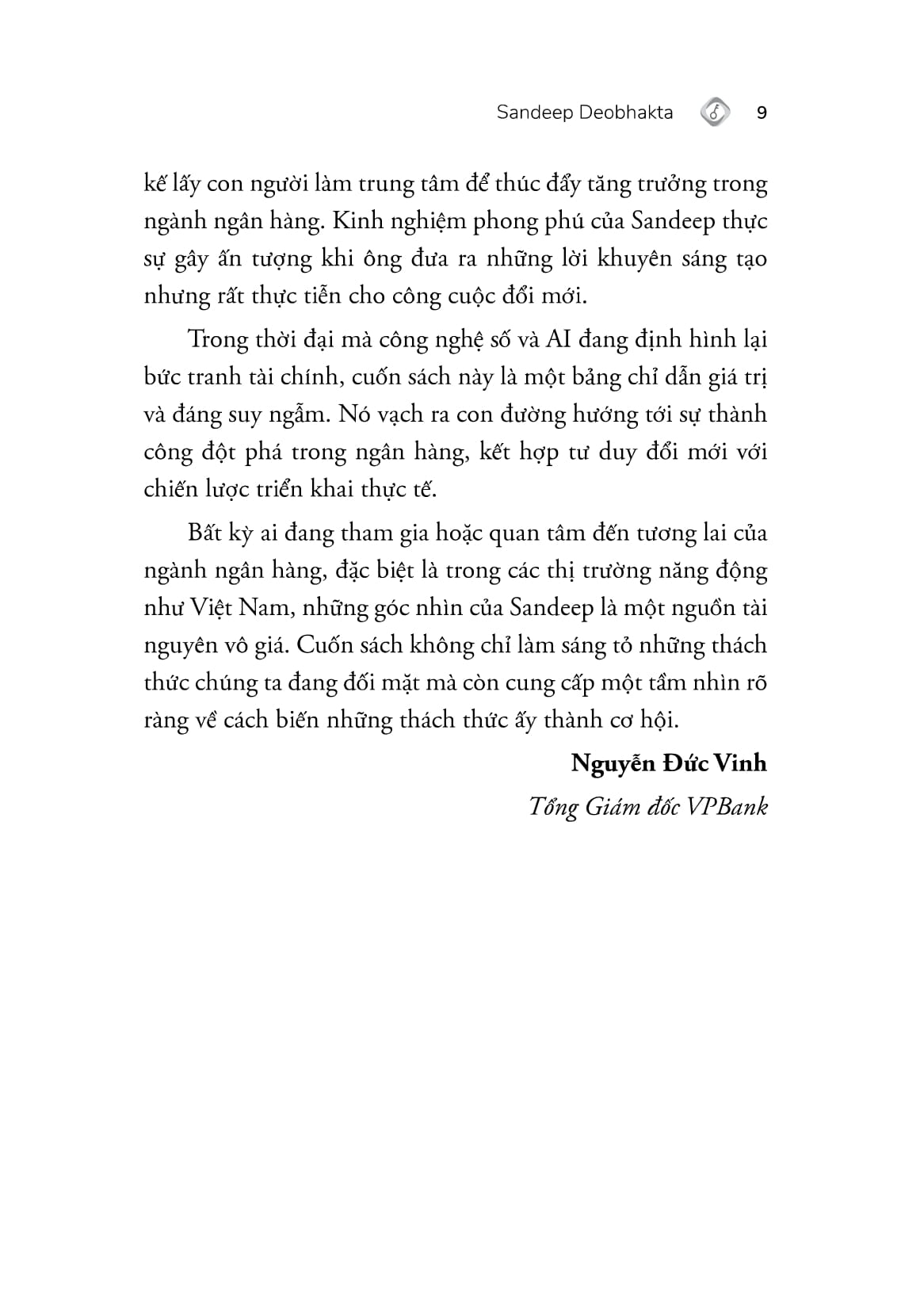 Sandeep Deobhakta 9

kế lấy con người làm trung tâm để thúc đẩy tăng trưởng trong ngành ngân hàng. Kinh nghiệm phong phú của Sandeep thực sự gây ấn tượng khi ông đưa ra những lời khuyên sáng tạo nhưng rất thực tiễn cho công cuộc đổi mới.

Trong thời đại mà công nghệ số và AI đang định hình lại bức tranh tài chính, cuốn sách này là một bảng chỉ dẫn giá trị và đáng suy ngẫm. Nó vạch ra con đường hướng tới sự thành công đột phá trong ngân hàng, kết hợp tư duy đổi mới với chiến lược triển khai thực tế.

Bất kỳ ai đang tham gia hoặc quan tâm đến tương lai của ngành ngân hàng, đặc biệt là trong các thị trường năng động như Việt Nam, những góc nhìn của Sandeep là một nguồn tài nguyên vô giá. Cuốn sách không chỉ làm sáng tỏ những thách thức chúng ta đang đối mặt mà còn cung cấp một tầm nhìn rõ ràng về cách biến những thách thức ấy thành cơ hội.

Nguyễn Đức Vinh
Tổng Giám đốc VPBank